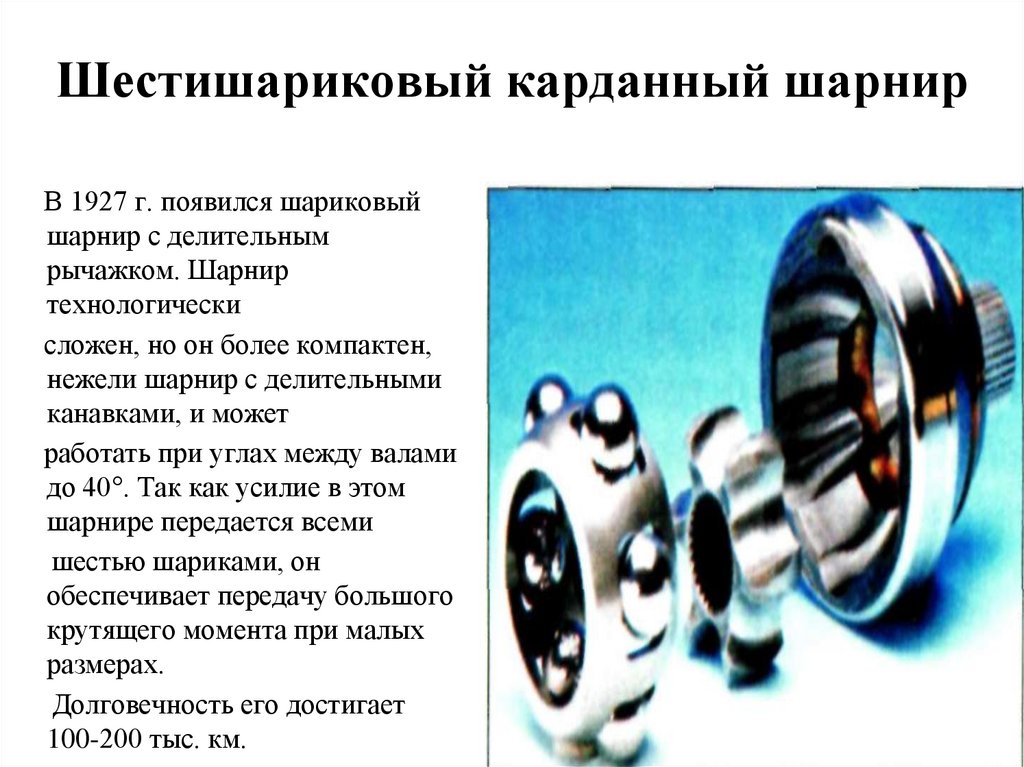 Шестишариковый карданный шарнир

В 1927 г. появился шариковый шарнир с делительным рычажком. Шарнир технологически

сложен, но он более компактен, нежели шарнир с делительными канавками, и может

работать при углах между валами до 40°. Так как усилие в этом шарнире передается всеми

шестью шариками, он обеспечивает передачу большого крутящего момента при малых размерах.

Долговечность его достигает 100-200 тыс. км.